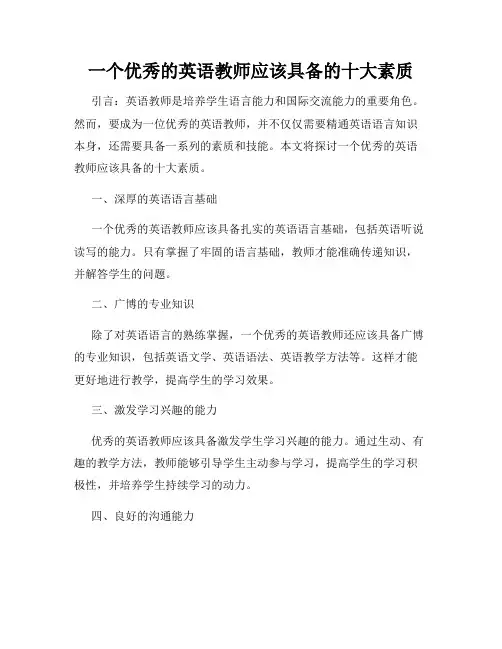 一个优秀的英语教师应该具备的十大素质

引言：英语教师是培养学生语言能力和国际交流能力的重要角色。然而，要成为一位优秀的英语教师，并不仅仅需要精通英语语言知识本身，还需要具备一系列的素质和技能。本文将探讨一个优秀的英语教师应该具备的十大素质。

一、深厚的英语语言基础

一个优秀的英语教师应该具备扎实的英语语言基础，包括英语听说读写的能力。只有掌握了牢固的语言基础，教师才能准确传递知识，并解答学生的问题。

二、广博的专业知识

除了对英语语言的熟练掌握，一个优秀的英语教师还应该具备广博的专业知识，包括英语文学、英语语法、英语教学方法等。这样才能更好地进行教学，提高学生的学习效果。

三、激发学习兴趣的能力

优秀的英语教师应该具备激发学生学习兴趣的能力。通过生动、有趣的教学方法，教师能够引导学生主动参与学习，提高学生的学习积极性，并培养学生持续学习的动力。

四、良好的沟通能力